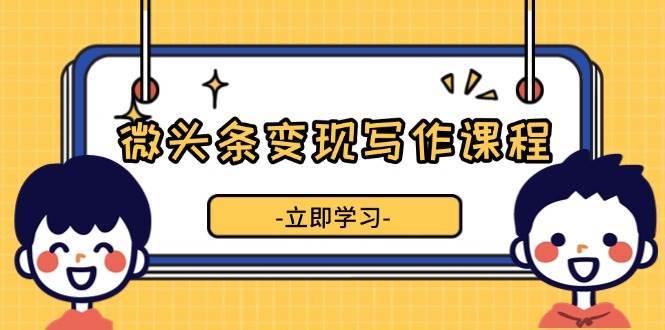 微头条变现写作课程

-立即学习-